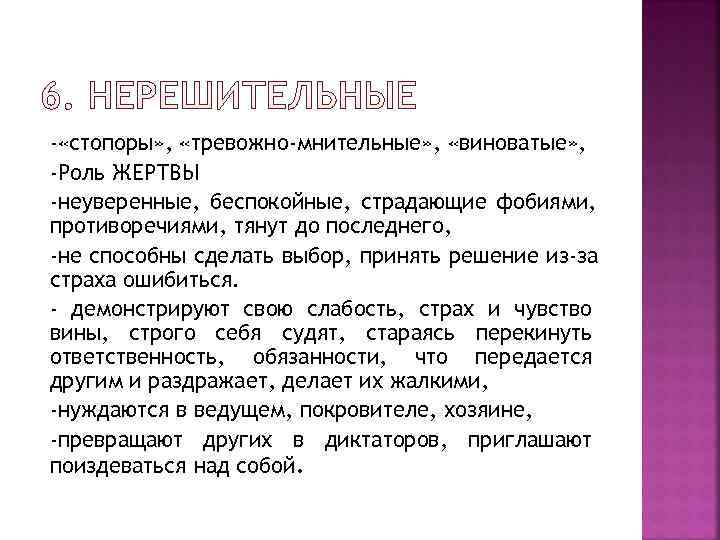 6. НЕРЕШИТЕЛЬНЫЕ

-«стопоры», «тревожно-мнительные», «виноватые»,

-Роль ЖЕРТВЫ

-неуверенные, беспокойные, страдающие фобиями, противоречиями, тянут до последнего,

-не способны сделать выбор, принять решение из-за страха ошибиться.

- демонстрируют свою слабость, страх и чувство вины, строго себя судят, стараясь перекинуть ответственность, обязанности, что передается другим и раздражает, делает их жалкими,

-нуждаются в ведущем, покровителе, хозяине,

-превращают других в диктаторов, приглашают поиздеваться над собой.